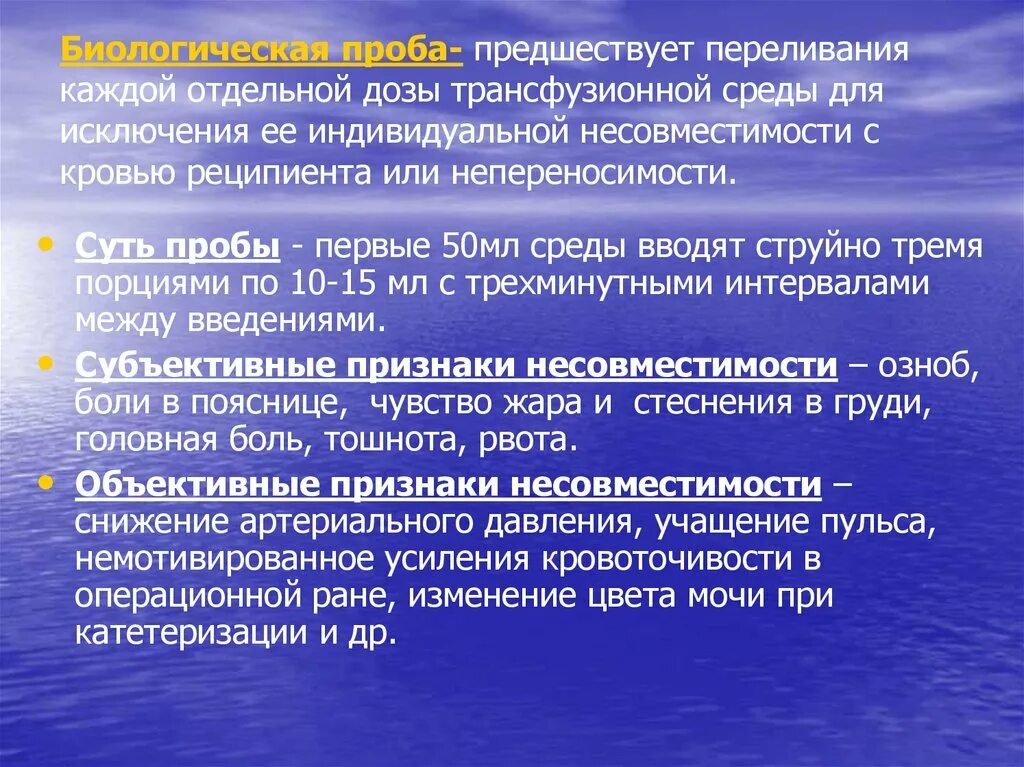 Биологическая проба- предшествует переливания каждой отдельной дозы трансфузионной среды для исключения ее индивидуальной несовместимости с кровью реципиента или непереносимости.

• Суть пробы - первые 50мл среды вводят струйно тремя порциями по 10-15 мл с трехминутными интервалами между введениями.
• Субъективные признаки несовместимости – озноб, боли в пояснице, чувство жара и стеснения в груди, головная боль, тошнота, рвота.
• Объективные признаки несовместимости – снижение артериального давления, учащение пульса, немотивированное усиления кровоточивости в операционной ране, изменение цвета мочи при катетеризации и др.